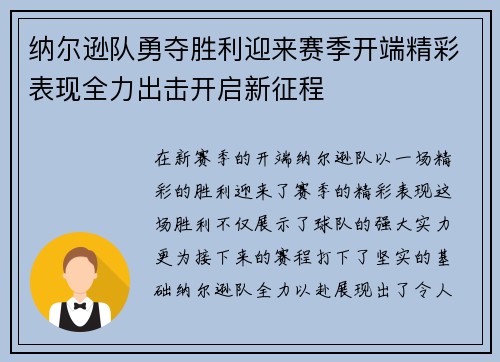 纳尔逊队勇夺胜利迎来赛季开端精彩表现全力出击开启新征程

在新赛季的开端纳尔逊队以一场精彩的胜利迎来了赛季的精彩表现这场胜利不仅展示了球队的强大实力更为接下来的赛程打下了坚实的基础纳尔逊队全力以赴展现出了令人